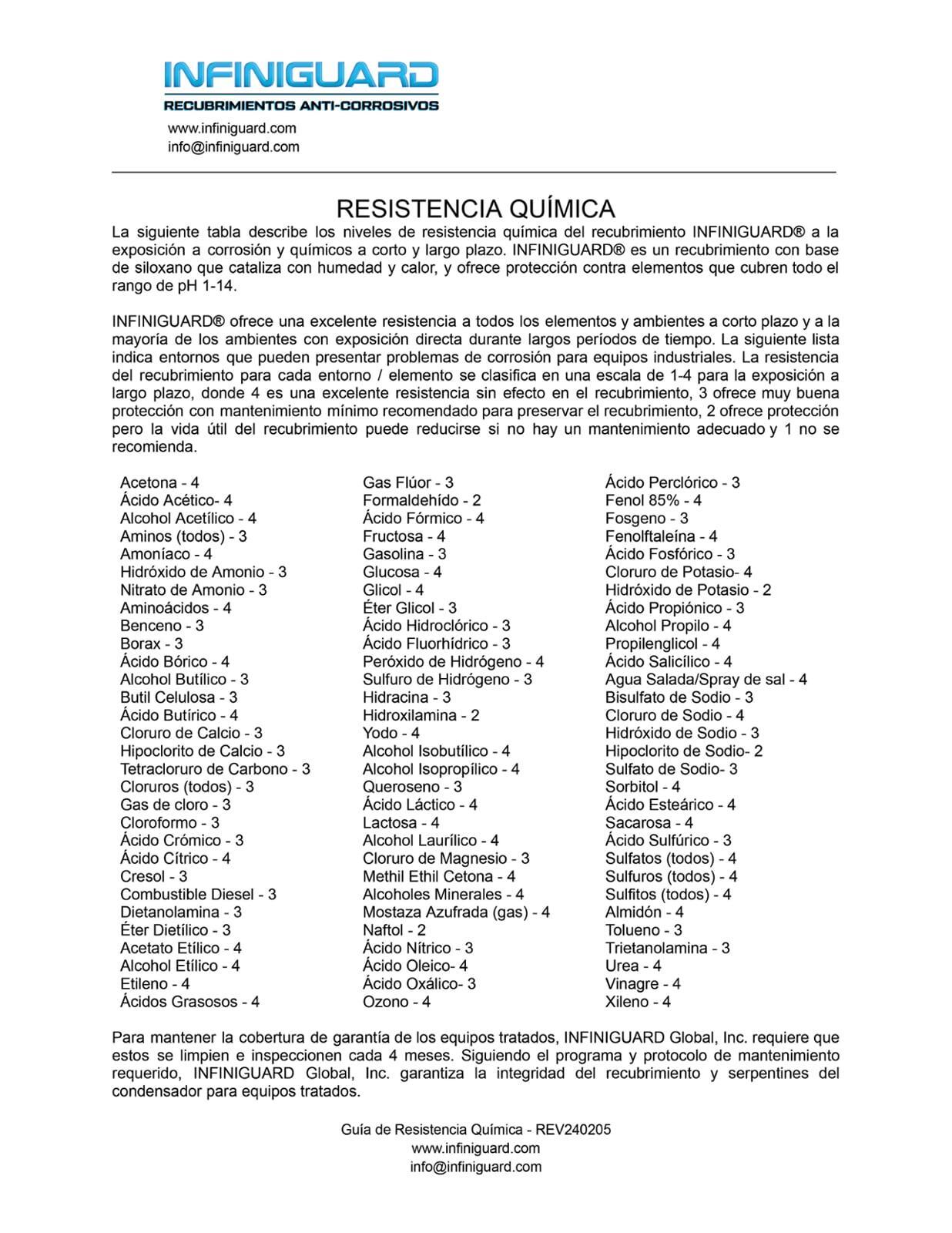 INFINIGUARD
RECUBRIMIENTOS ANTI-CORROSIVOS
www.infiniguard.com
info@infiniguard.com

RESISTENCIA QUÍMICA

La siguiente tabla describe los niveles de resistencia química del recubrimiento INFINIGUARD® a la exposición a corrosión y químicos a corto y largo plazo. INFINIGUARD® es un recubrimiento con base de siloxano que cataliza con humedad y calor, y ofrece protección contra elementos que cubren todo el rango de pH 1-14.

INFINIGUARD® ofrece una excelente resistencia a todos los elementos y ambientes a corto plazo y a la mayoría de los ambientes con exposición directa durante largos períodos de tiempo. La siguiente lista indica entornos que pueden presentar problemas de corrosión para equipos industriales. La resistencia del recubrimiento para cada entorno / elemento se clasifica en una escala de 1-4 para la exposición a largo plazo, donde 4 es una excelente resistencia sin efecto en el recubrimiento, 3 ofrece muy buena protección con mantenimiento mínimo recomendado para preservar el recubrimiento, 2 ofrece protección pero la vida útil del recubrimiento puede reducirse si no hay un mantenimiento adecuado y 1 no se recomienda.

Acetona - 4
Ácido Acético- 4
Alcohol Acetílico - 4
Aminos (todos) - 3
Amoníaco - 4
Hidróxido de Amonio - 3
Nitrato de Amonio - 3
Aminoácidos - 4
Benceno - 3
Borax - 3
Ácido Bórico - 4
Alcohol Butílico - 3
Butil Celulosa - 3
Ácido Butírico - 4
Cloruro de Calcio - 3
Hipoclorito de Calcio - 3
Tetracloruro de Carbono - 3
Cloruros (todos) - 3
Gas de cloro - 3
Cloroformo - 3
Ácido Crómico - 3
Ácido Cítrico - 4
Cresol - 3
Combustible Diesel - 3
Dietanolamina - 3
Éter Dietílico - 3
Acetato Etílico - 4
Alcohol Etílico - 4
Etileno - 4
Ácidos Grasosos - 4

Gas Flúor - 3
Formaldehído - 2
Ácido Fórmico - 4
Fructosa - 4
Gasolina - 3
Glucosa - 4
Glicol - 4
Éter Glicol - 3
Ácido Hidroclórico - 3
Ácido Fluorhídrico - 3
Peróxido de Hidrógeno - 4
Sulfuro de Hidrógeno - 3
Hidracina - 3
Hidroxilamina - 2
Yodo - 4
Alcohol Isobutílico - 4
Alcohol Isopropílico - 4
Queroseno - 3
Ácido Láctico - 4
Lactosa - 4
Alcohol Laurílico - 4
Cloruro de Magnesio - 3
Methil Ethil Cetona - 4
Alcoholes Minerales - 4
Mostaza Azufrada (gas) - 4
Naftol - 2
Ácido Nítrico - 3
Ácido Oleico- 4
Ácido Oxálico- 3
Ozono - 4

Ácido Perclórico - 3
Fenol 85% - 4
Fosgeno - 3
Fenolftaleína - 4
Ácido Fosfórico - 3
Cloruro de Potasio- 4
Hidróxido de Potasio - 2
Ácido Propiónico - 3
Alcohol Propilo - 4
Propilenglicol - 4
Ácido Salicílico - 4
Agua Salada/Spray de sal - 4
Bisulfato de Sodio - 3
Cloruro de Sodio - 4
Hidróxido de Sodio - 3
Hipoclorito de Sodio- 2
Sulfato de Sodio- 3
Sorbitol - 4
Ácido Esteárico - 4
Sacarosa - 4
Ácido Sulfúrico - 3
Sulfatos (todos) - 4
Sulfuros (todos) - 4
Sulfitos (todos) - 4
Almidón - 4
Tolueno - 3
Trietanolamina - 3
Urea - 4
Vinagre - 4
Xileno - 4

Para mantener la cobertura de garantía de los equipos tratados, INFINIGUARD Global, Inc. requiere que estos se limpien e inspeccionen cada 4 meses. Siguiendo el programa y protocolo de mantenimiento requerido, INFINIGUARD Global, Inc. garantiza la integridad del recubrimiento y serpentines del condensador para equipos tratados.

Guía de Resistencia Química - REV240205
www.infiniguard.com
info@infiniguard.com